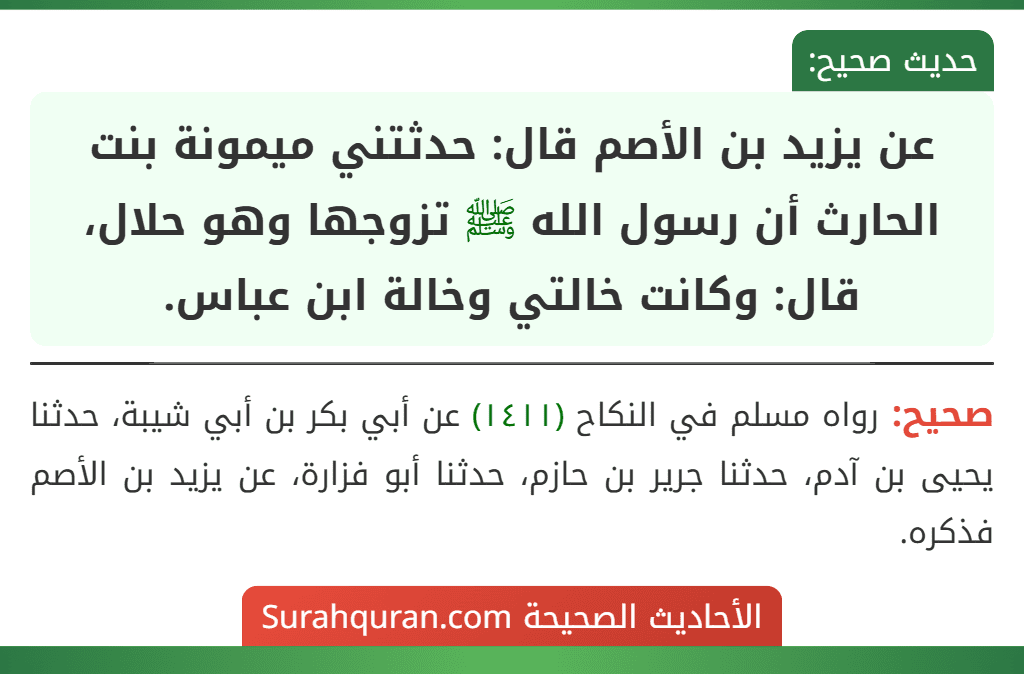 حديث صحيح:

عن يزيد بن الأصم قال: حدثتني ميمونة بنت الحارث أن رسول الله ﷺ تزوجها وهو حلال، قال: وكانت خالتي وخالة ابن عباس.

صحيح: رواه مسلم في النكاح (١٤١١) عن أبي بكر بن أبي شيبة، حدثنا يحيى بن آدم، حدثنا جرير بن حازم، حدثنا أبو فزارة، عن يزيد بن الأصم فذكره.

الأحاديث الصحيحة Surahquran.com